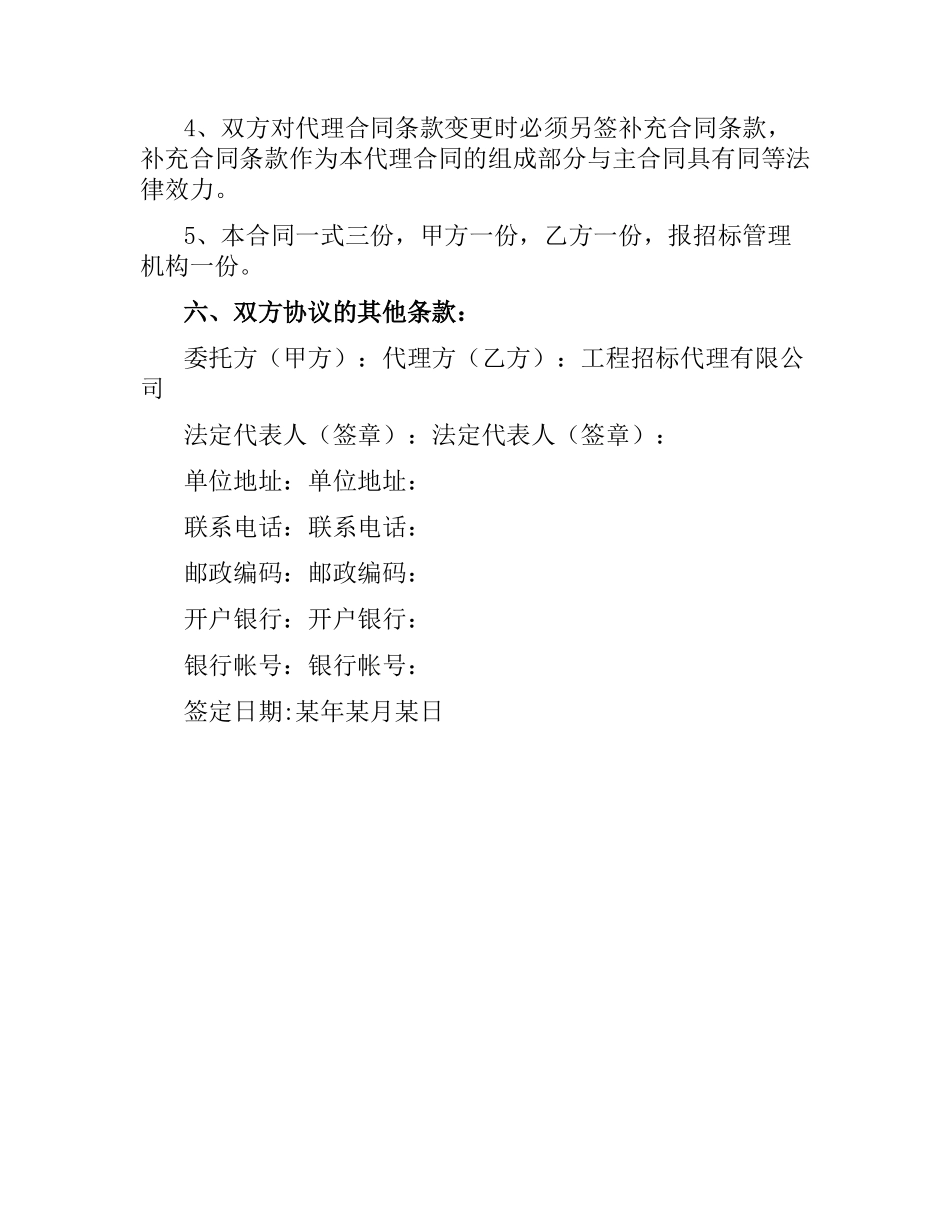 4、双方对代理合同条款变更时必须另签补充合同条款，补充合同条款作为本代理合同的组成部分与主合同具有同等法律效力。

5、本合同一式三份，甲方一份，乙方一份，报招标管理机构一份。

六、双方协议的其他条款：

委托方（甲方）：代理方（乙方）：工程招标代理有限公司

法定代表人（签章）：法定代表人（签章）：

单位地址：单位地址：

联系电话：联系电话：

邮政编码：邮政编码：

开户银行：开户银行：

银行帐号：银行帐号：

签定日期:某年某月某日